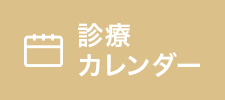 診療
カレンダー